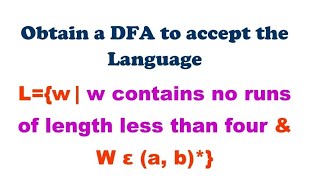 Obtain a DFA to accept the Language

L={w | w contains no runs of length less than four & W ε (a, b)*}